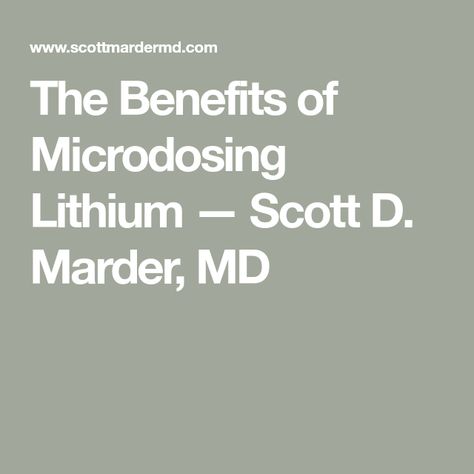 www.scottmardermd.com

The Benefits of Microdosing Lithium — Scott D. Marder, MD